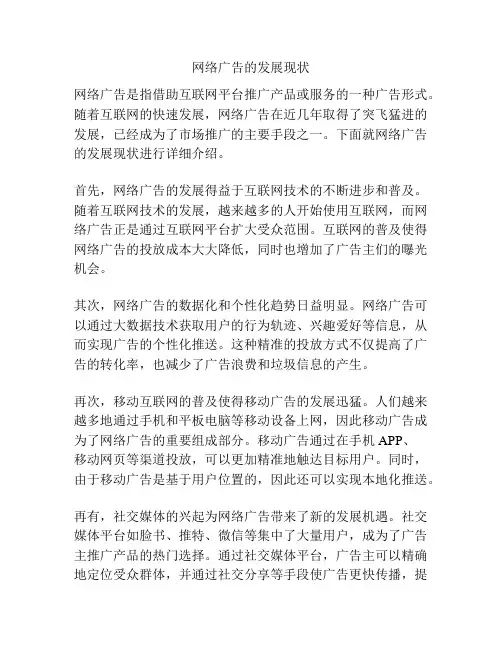 网络广告的发展现状

网络广告是指借助互联网平台推广产品或服务的一种广告形式。随着互联网的快速发展，网络广告在近几年取得了突飞猛进的发展，已经成为了市场推广的主要手段之一。下面就网络广告的发展现状进行详细介绍。

首先，网络广告的发展得益于互联网技术的不断进步和普及。随着互联网技术的发展，越来越多的人开始使用互联网，而网络广告正是通过互联网平台扩大受众范围。互联网的普及使得网络广告的投放成本大大降低，同时也增加了广告主们的曝光机会。

其次，网络广告的数据化和个性化趋势日益明显。网络广告可以通过大数据技术获取用户的行为轨迹、兴趣爱好等信息，从而实现广告的个性化推送。这种精准的投放方式不仅提高了广告的转化率，也减少了广告浪费和垃圾信息的产生。

再次，移动互联网的普及使得移动广告的发展迅猛。人们越来越多地通过手机和平板电脑等移动设备上网，因此移动广告成为了网络广告的重要组成部分。移动广告通过在手机 APP、移动网页等渠道投放，可以更加精准地触达目标用户。同时，由于移动广告是基于用户位置的，因此还可以实现本地化推送。

再有，社交媒体的兴起为网络广告带来了新的发展机遇。社交媒体平台如脸书、推特、微信等集中了大量用户，成为了广告主推广产品的热门选择。通过社交媒体平台，广告主可以精确地定位受众群体，并通过社交分享等手段使广告更快传播，提